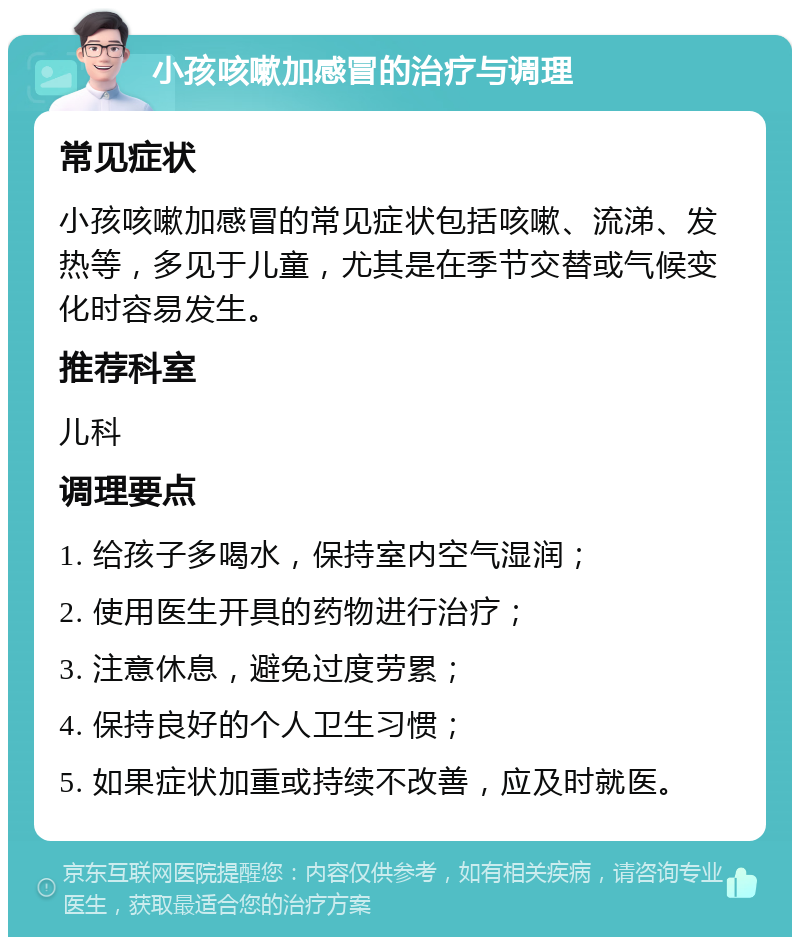 小孩咳嗽加感冒的治疗与调理

常见症状

小孩咳嗽加感冒的常见症状包括咳嗽、流涕、发热等，多见于儿童，尤其是在季节交替或气候变化时容易发生。

推荐科室

儿科

调理要点

1. 给孩子多喝水，保持室内空气湿润；

2. 使用医生开具的药物进行治疗；

3. 注意休息，避免过度劳累；

4. 保持良好的个人卫生习惯；

5. 如果症状加重或持续不改善，应及时就医。

京东互联网医院提醒您：内容仅供参考，如有相关疾病，请咨询专业医生，获取最适合您的治疗方案